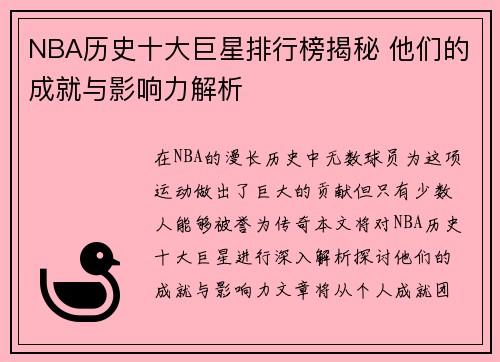 NBA历史十大巨星排行榜揭秘 他们的成就与影响力解析

在NBA的漫长历史中无数球员为这项运动做出了巨大的贡献但只有少数人能够被誉为传奇本文将对NBA历史十大巨星进行深入解析探讨他们的成就与影响力文章将从个人成就团